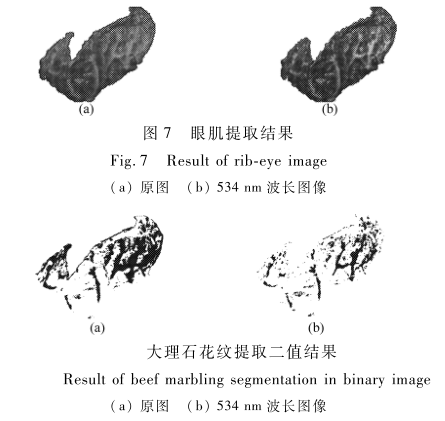 (a)

(b)

图 7　眼肌提取结果

Fig. 7　Result of rib-eye image

(a) 原图　(b) 534 nm 波长图像

(a)

(b)

大理石花纹提取二值结果

Result of beef marbling segmentation in binary image

(a) 原图　(b) 534 nm 波长图像